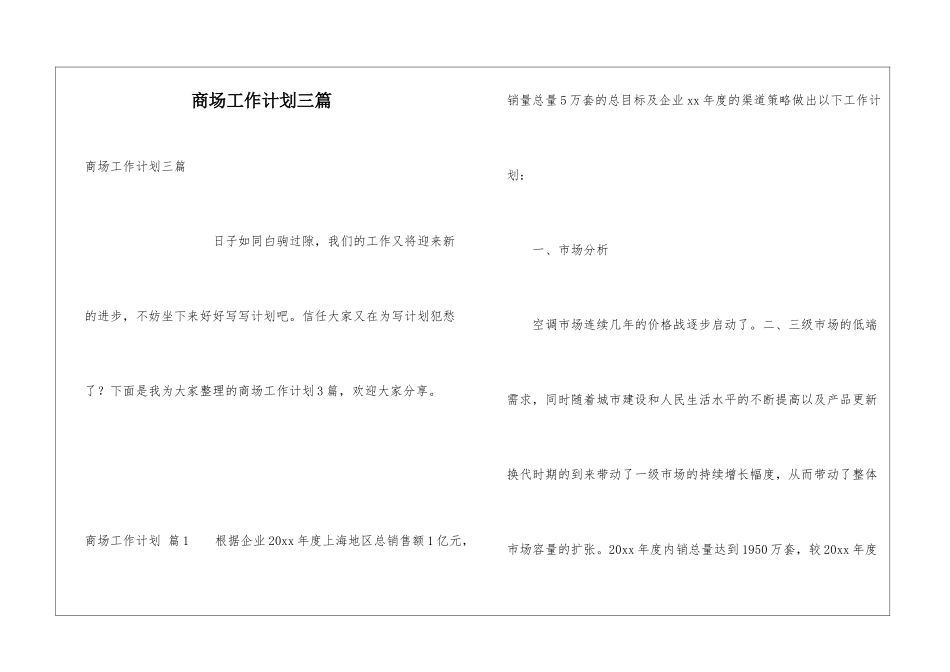 商场工作计划三篇

商场工作计划三篇

日子如同白驹过隙，我们的工作又将迎来新的进步，不妨坐下来好好写写计划吧。信任大家又在为写计划犯愁了？下面是我为大家整理的商场工作计划3篇，欢迎大家分享。

商场工作计划 篇1 根据企业20xx年度上海地区总销售额1亿元，销量总量5万套的总目标及企业xx年度的渠道策略做出以下工作计划：

一、市场分析

空调市场连续几年的价格战逐步启动了。二、三级市场的低端需求，同时随着城市建设和人民生活水平的不断提高以及产品更新换代时期的到来带动了一级市场的持续增长幅度，从而带动了整体市场容量的扩张。20xx年度内销总量达到1950万套，较20xx年度